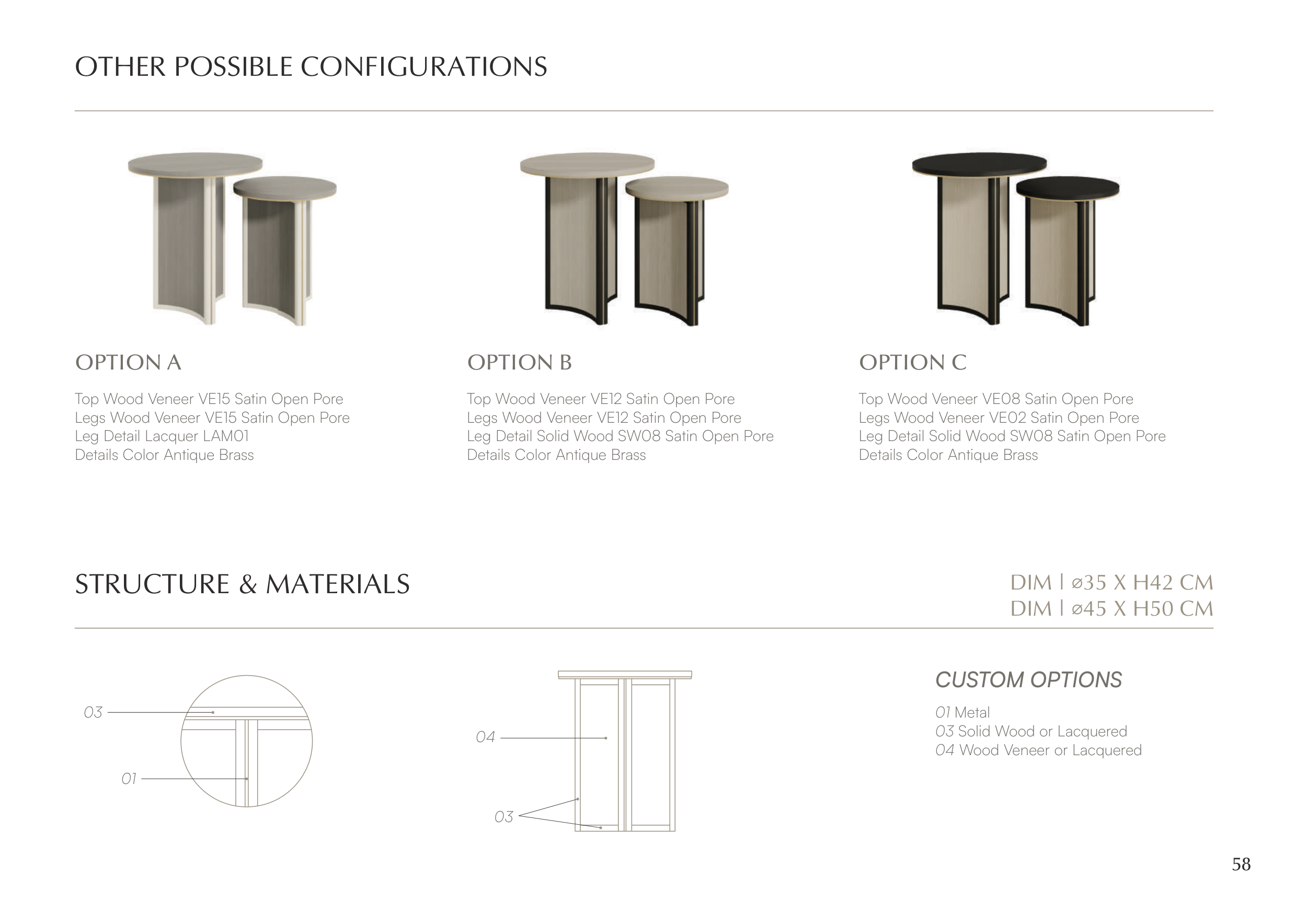 OTHER POSSIBLE CONFIGURATIONS

OPTION A

Top Wood Veneer VE15 Satin Open Pore
Legs Wood Veneer VE15 Satin Open Pore
Leg Detail Lacquer LAM01
Details Color Antique Brass

OPTION B

Top Wood Veneer VE12 Satin Open Pore
Legs Wood Veneer VE12 Satin Open Pore
Leg Detail Solid Wood SW08 Satin Open Pore
Details Color Antique Brass

OPTION C

Top Wood Veneer VE08 Satin Open Pore
Legs Wood Veneer VE02 Satin Open Pore
Leg Detail Solid Wood SW08 Satin Open Pore
Details Color Antique Brass

STRUCTURE & MATERIALS

DIM | ø35 X H42 CM
DIM | ø45 X H50 CM

03

01

04

03

CUSTOM OPTIONS

01 Metal
03 Solid Wood or Lacquered
04 Wood Veneer or Lacquered

58